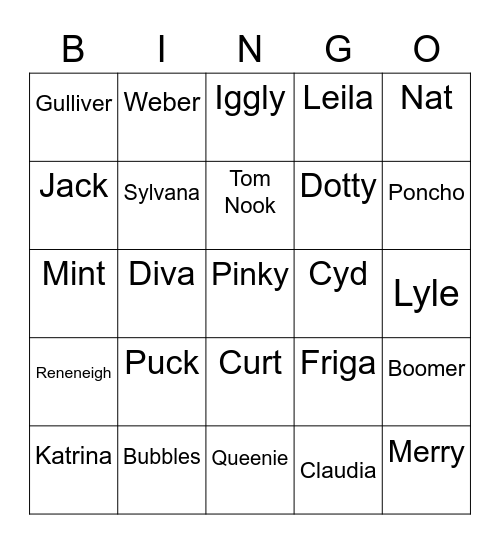 | B | I | N | G | O |
|---|---|---|---|---|
| Gulliver | Weber | Iggly | Leila | Nat |
| Jack | Sylvana | Tom Nook | Dotty | Poncho |
| Mint | Diva | Pinky | Cyd | Lyle |
| Reneneigh | Puck | Curt | Friga | Boomer |
| Katrina | Bubbles | Queenie | Claudia | Merry |